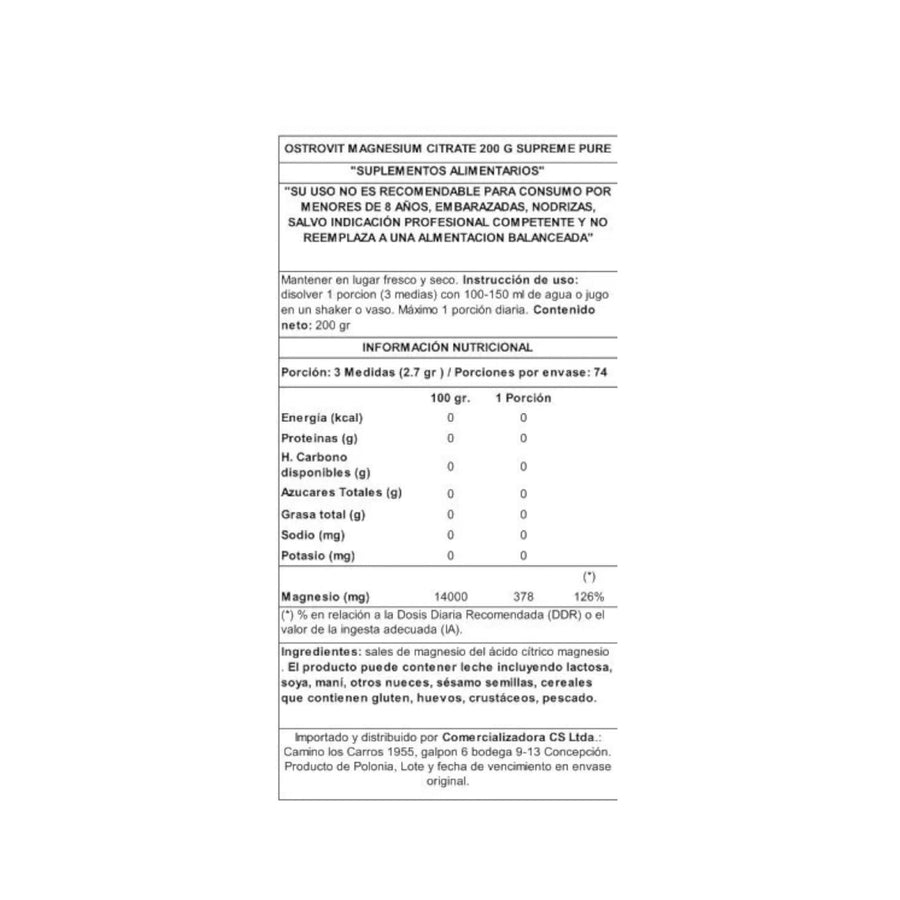 OSTROVIT MAGNESIUM CITRATE 200 G SUPREME PURE

"SUPLEMENTOS ALIMENTARIOS"

"SU USO NO ES RECOMENDABLE PARA CONSUMO POR MENORES DE 8 AÑOS, EMBARAZADAS, NODRIZAS, SALVO INDICACIÓN PROFESIONAL COMPETENTE Y NO REEMPLAZA A UNA ALMENTACION BALANCEADA"

Mantener en lugar fresco y seco. Instrucción de uso: disolver 1 porcion (3 medias) con 100-150 ml de agua o jugo en un shaker o vaso. Máximo 1 porción diaria. Contenido neto: 200 gr

INFORMACIÓN NUTRICIONAL

Porción: 3 Medidas (2.7 gr ) / Porciones por envase: 74

| | 100 gr. | 1 Porción | |
|---|---|---|---|
| Energía (kcal) | 0 | 0 | |
| Proteinas (g) | 0 | 0 | |
| H. Carbono disponibles (g) | 0 | 0 | |
| Azucares Totales (g) | 0 | 0 | |
| Grasa total (g) | 0 | 0 | |
| Sodio (mg) | 0 | 0 | |
| Potasio (mg) | 0 | 0 | |
| | | | (*) |
| Magnesio (mg) | 14000 | 378 | 126% |

(*) % en relación a la Dosis Diaria Recomendada (DDR) o el valor de la ingesta adecuada (IA).

Ingredientes: sales de magnesio del ácido cítrico magnesio . El producto puede contener leche incluyendo lactosa, soya, maní, otros nueces, sésamo semillas, cereales que contienen gluten, huevos, crustáceos, pescado.

Importado y distribuido por Comercializadora CS Ltda.: Camino los Carros 1955, galpon 6 bodega 9-13 Concepción. Producto de Polonia, Lote y fecha de vencimiento en envase original.